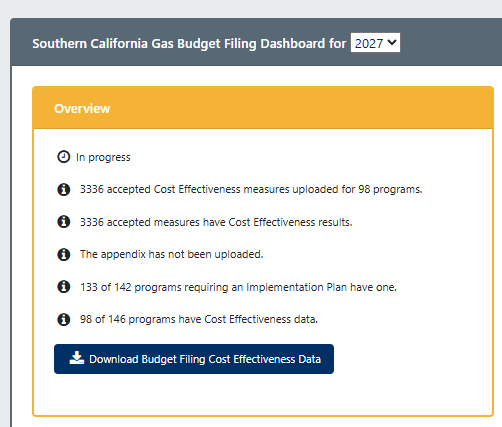 Southern California Gas Budget Filing Dashboard for 2027

Overview

In progress

3336 accepted Cost Effectiveness measures uploaded for 98 programs.

3336 accepted measures have Cost Effectiveness results.

The appendix has not been uploaded.

133 of 142 programs requiring an Implementation Plan have one.

98 of 146 programs have Cost Effectiveness data.

Download Budget Filing Cost Effectiveness Data